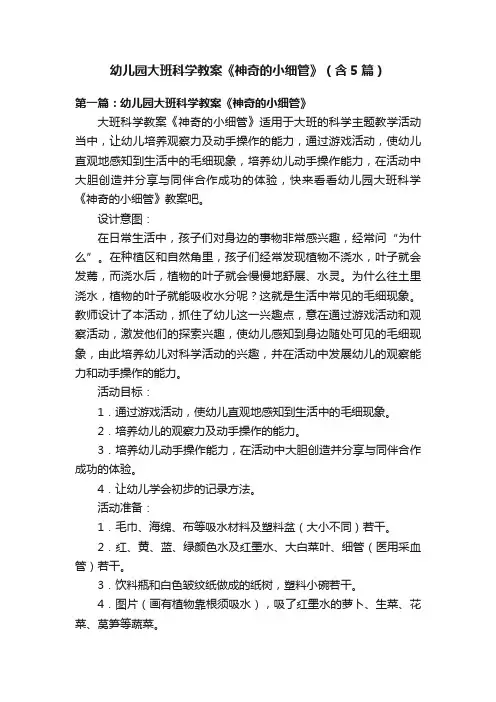 幼儿园大班科学教案《神奇的小细管》（含5篇）

第一篇：幼儿园大班科学教案《神奇的小细管》

大班科学教案《神奇的小细管》适用于大班的科学主题教学活动当中，让幼儿培养观察力及动手操作的能力，通过游戏活动，使幼儿直观地感知到生活中的毛细现象，培养幼儿动手操作能力，在活动中大胆创造并分享与同伴合作成功的体验，快来看看幼儿园大班科学《神奇的小细管》教案吧。

设计意图：

在日常生活中，孩子们对身边的事物非常感兴趣，经常问“为什么”。在种植区和自然角里，孩子们经常发现植物不浇水，叶子就会发蔫，而浇水后，植物的叶子就会慢慢地舒展、水灵。为什么往土里浇水，植物的叶子就能吸收水分呢？这就是生活中常见的毛细现象。教师设计了本活动，抓住了幼儿这一兴趣点，意在通过游戏活动和观察活动，激发他们的探索兴趣，使幼儿感知到身边随处可见的毛细现象，由此培养幼儿对科学活动的兴趣，并在活动中发展幼儿的观察能力和动手操作的能力。

活动目标：

1．通过游戏活动，使幼儿直观地感知到生活中的毛细现象。

2．培养幼儿的观察力及动手操作的能力。

3．培养幼儿动手操作能力，在活动中大胆创造并分享与同伴合作成功的体验。

4．让幼儿学会初步的记录方法。

活动准备：

1．毛巾、海绵、布等吸水材料及塑料盆（大小不同）若干。

2．红、黄、蓝、绿颜色水及红墨水、大白菜叶、细管（医用采血管）若干。

3．饮料瓶和白色皱纹纸做成的纸树，塑料小碗若干。

4．图片（画有植物靠根须吸水），吸了红墨水的萝卜、生菜、花菜、莴笋等蔬菜。